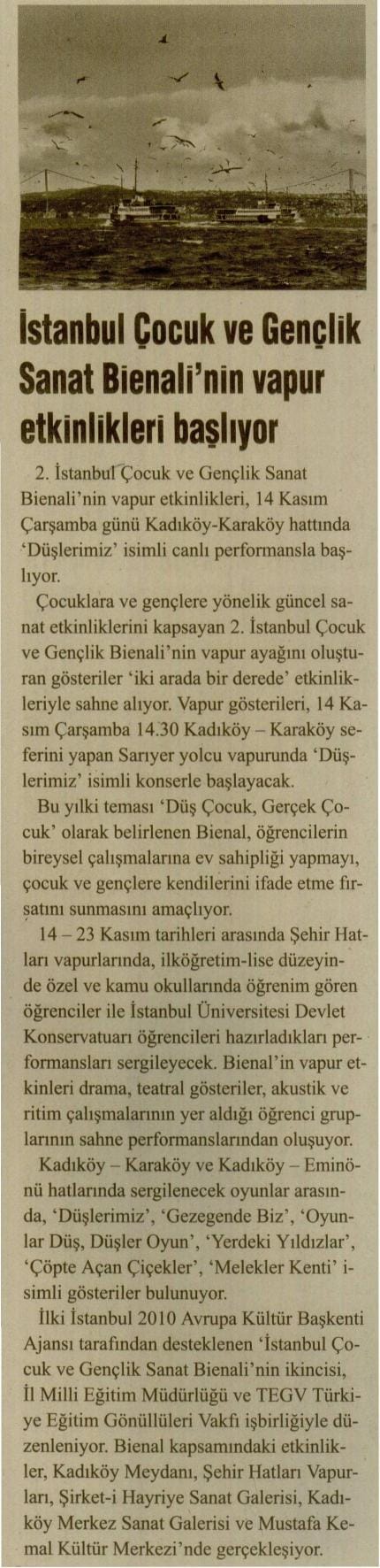 İstanbul Çocuk ve Gençlik Sanat Bienali'nin vapur etkinlikleri başlıyor

2. İstanbul Çocuk ve Gençlik Sanat Bienali'nin vapur etkinlikleri, 14 Kasım Çarşamba günü Kadıköy-Karaköy hattında 'Düşlerimiz' isimli canlı performansla başlıyor.

Çocuklara ve gençlere yönelik güncel sanat etkinliklerini kapsayan 2. İstanbul Çocuk ve Gençlik Bienali'nin vapur ayağını oluşturan gösteriler 'iki arada bir derede' etkinlikleriyle sahne alıyor. Vapur gösterileri, 14 Kasım Çarşamba 14.30 Kadıköy – Karaköy seferini yapan Sarıyer yolcu vapurunda 'Düşlerimiz' isimli konserle başlayacak.

Bu yılki teması 'Düş Çocuk, Gerçek Çocuk' olarak belirlenen Bienal, öğrencilerin bireysel çalışmalarına ev sahipliği yapmayı, çocuk ve gençlere kendilerini ifade etme fırsatını sunmasını amaçlıyor.

14 – 23 Kasım tarihleri arasında Şehir Hatları vapurlarında, ilköğretim-lise düzeyinde özel ve kamu okullarında öğrenim gören öğrenciler ile İstanbul Üniversitesi Devlet Konservatuarı öğrencileri hazırladıkları performansları sergileyecek. Bienal'in vapur etkinleri drama, teatral gösteriler, akustik ve ritim çalışmalarının yer aldığı öğrenci gruplarının sahne performanslarından oluşuyor.

Kadıköy – Karaköy ve Kadıköy – Eminönü hatlarında sergilenecek oyunlar arasında, 'Düşlerimiz', 'Gezegende Biz', 'Oyunlar Düş, Düşler Oyun', 'Yerdeki Yıldızlar', 'Çöpte Açan Çiçekler', 'Melekler Kenti' isimli gösteriler bulunuyor.

İlki İstanbul 2010 Avrupa Kültür Başkenti Ajansı tarafından desteklenen 'İstanbul Çocuk ve Gençlik Sanat Bienali'nin ikincisi, İl Milli Eğitim Müdürlüğü ve TEGV Türkiye Eğitim Gönüllüleri Vakfı işbirliğiyle düzenleniyor. Bienal kapsamındaki etkinlikler, Kadıköy Meydanı, Şehir Hatları Vapurları, Şirket-i Hayriye Sanat Galerisi, Kadıköy Merkez Sanat Galerisi ve Mustafa Kemal Kültür Merkezi'nde gerçekleşiyor.